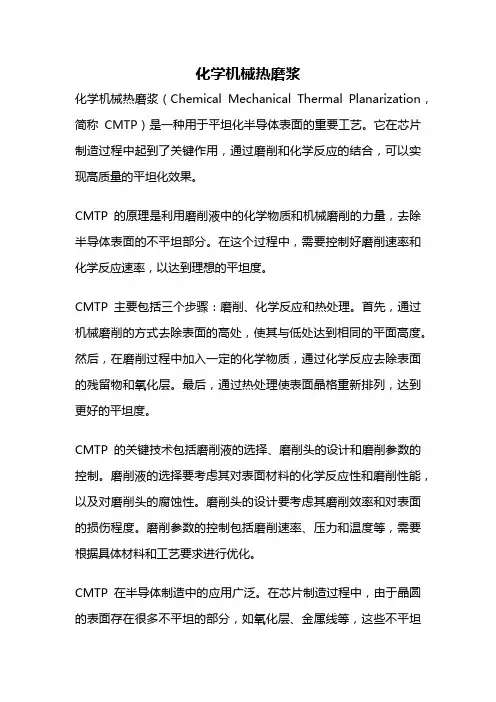 化学机械热磨浆

化学机械热磨浆（Chemical Mechanical Thermal Planarization，简称 CMTP）是一种用于平坦化半导体表面的重要工艺。它在芯片制造过程中起到了关键作用，通过磨削和化学反应的结合，可以实现高质量的平坦化效果。

CMTP 的原理是利用磨削液中的化学物质和机械磨削的力量，去除半导体表面的不平坦部分。在这个过程中，需要控制好磨削速率和化学反应速率，以达到理想的平坦度。

CMTP 主要包括三个步骤：磨削、化学反应和热处理。首先，通过机械磨削的方式去除表面的高处，使其与低处达到相同的平面高度。然后，在磨削过程中加入一定的化学物质，通过化学反应去除表面的残留物和氧化层。最后，通过热处理使表面晶格重新排列，达到更好的平坦度。

CMTP 的关键技术包括磨削液的选择、磨削头的设计和磨削参数的控制。磨削液的选择要考虑其对表面材料的化学反应性和磨削性能，以及对磨削头的腐蚀性。磨削头的设计要考虑其磨削效率和对表面的损伤程度。磨削参数的控制包括磨削速率、压力和温度等，需要根据具体材料和工艺要求进行优化。

CMTP 在半导体制造中的应用广泛。在芯片制造过程中，由于晶圆的表面存在很多不平坦的部分，如氧化层、金属线等，这些不平坦